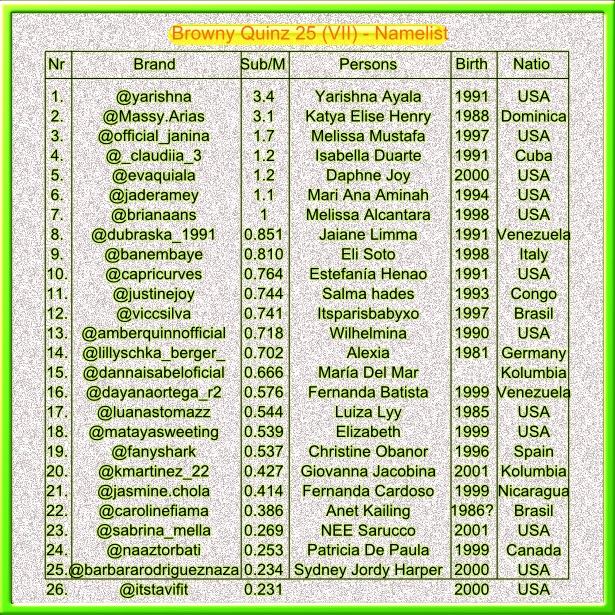 Browny Quinz 25 (VII) - Namelist

| Nr | Brand | Sub/M | Persons | Birth | Natio |
|---|---|---|---|---|---|
| 1. | @yarishna | 3.4 | Yarishna Ayala | 1991 | USA |
| 2. | @Massy.Arias | 3.1 | Katya Elise Henry | 1988 | Dominica |
| 3. | @official_janina | 1.7 | Melissa Mustafa | 1997 | USA |
| 4. | @_claudiia_3 | 1.2 | Isabella Duarte | 1991 | Cuba |
| 5. | @evaquiala | 1.2 | Daphne Joy | 2000 | USA |
| 6. | @jaderamey | 1.1 | Mari Ana Aminah | 1994 | USA |
| 7. | @brianaans | 1 | Melissa Alcantara | 1998 | USA |
| 8. | @dubraska_1991 | 0.851 | Jaiane Limma | 1991 | Venezuela |
| 9. | @banembaye | 0.810 | Eli Soto | 1998 | Italy |
| 10. | @capricurves | 0.764 | Estefanía Henao | 1991 | USA |
| 11. | @justinejoy | 0.744 | Salma hades | 1993 | Congo |
| 12. | @viccsilva | 0.741 | Itsparisbabyxo | 1997 | Brasil |
| 13. | @amberquinnofficial | 0.718 | Wilhelmina | 1990 | USA |
| 14. | @lillyschka_berger_ | 0.702 | Alexia | 1981 | Germany |
| 15. | @dannaisabeloficial | 0.666 | María Del Mar | | Kolumbia |
| 16. | @dayanaortega_r2 | 0.576 | Fernanda Batista | 1999 | Venezuela |
| 17. | @luanastomazz | 0.544 | Luiza Lyy | 1985 | USA |
| 18. | @matayasweeting | 0.539 | Elizabeth | 1999 | USA |
| 19. | @fanyshark | 0.537 | Christine Obanor | 1996 | Spain |
| 20. | @kmartinez_22 | 0.427 | Giovanna Jacobina | 2001 | Kolumbia |
| 21. | @jasmine.chola | 0.414 | Fernanda Cardoso | 1999 | Nicaragua |
| 22. | @carolinefiama | 0.386 | Anet Kailing | 1986? | Brasil |
| 23. | @sabrina_mella | 0.269 | NEE Sarucco | 2001 | USA |
| 24. | @naaztorbati | 0.253 | Patricia De Paula | 1999 | Canada |
| 25. | @barbararodrigueznaza | 0.234 | Sydney Jordy Harper | 2000 | USA |
| 26. | @itstavifit | 0.231 | | 2000 | USA |